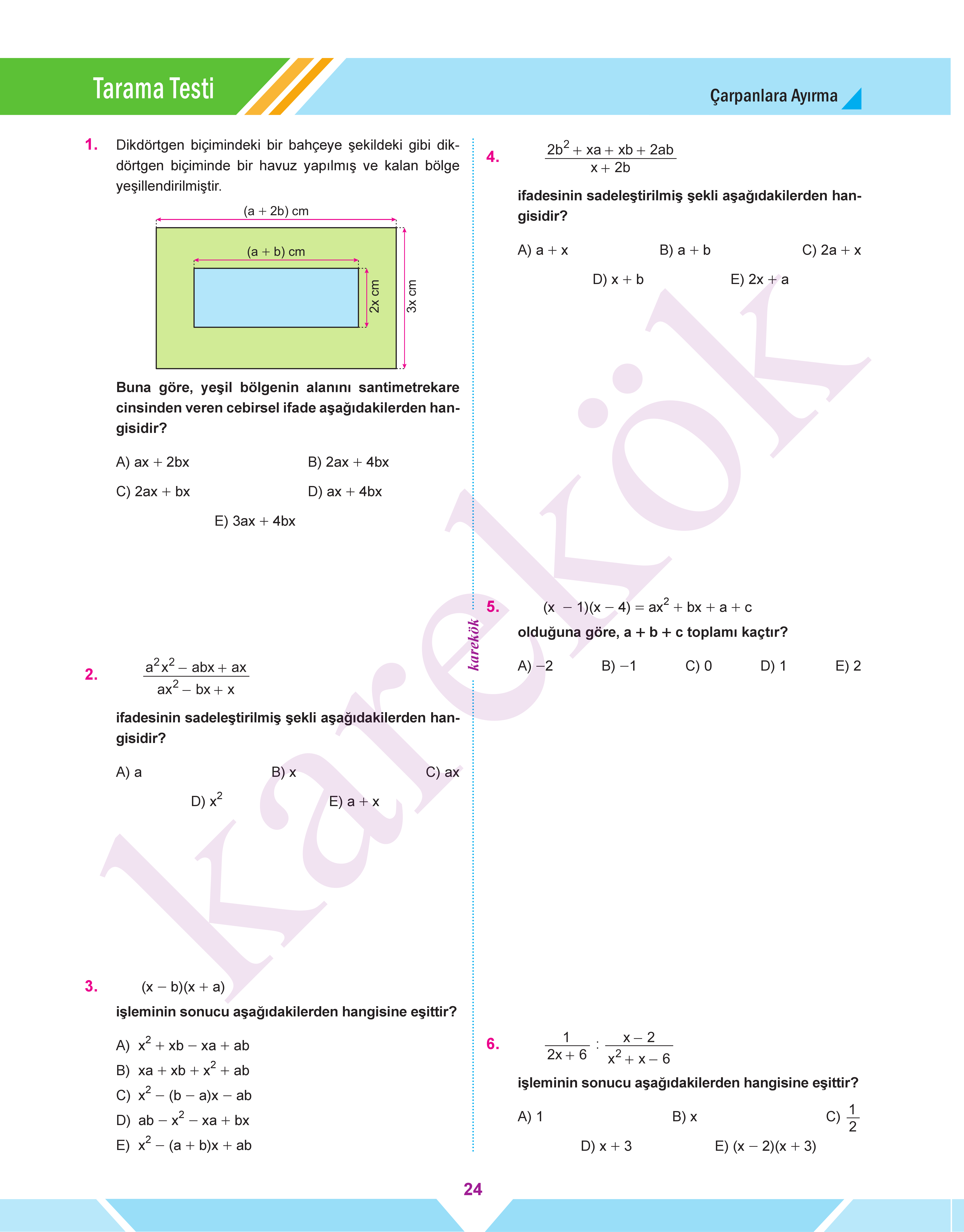 Tarama Testi

Çarpanlara Ayırma

1. Dikdörtgen biçimindeki bir bahçeye şekildeki gibi dikdörtgen biçiminde bir havuz yapılmış ve kalan bölge yeşillendirilmiştir.

(a + 2b) cm

(a + b) cm

2x cm

3x cm

Buna göre, yeşil bölgenin alanını santimetrekare cinsinden veren cebirsel ifade aşağıdakilerden hangisidir?

A) ax + 2bx
B) 2ax + 4bx
C) 2ax + bx
D) ax + 4bx
E) 3ax + 4bx

2. $\frac{a^2x^2 - abx + ax}{ax^2 - bx + x}$

ifadesinin sadeleştirilmiş şekli aşağıdakilerden hangisidir?

A) a
B) x
C) ax
D) $x^2$
E) a + x

3. (x – b)(x + a)

işleminin sonucu aşağıdakilerden hangisine eşittir?

A) $x^2 + xb - xa + ab$
B) $xa + xb + x^2 + ab$
C) $x^2 - (b - a)x - ab$
D) $ab - x^2 - xa + bx$
E) $x^2 - (a + b)x + ab$

karekök

4. $\frac{2b^2 + xa + xb + 2ab}{x + 2b}$

ifadesinin sadeleştirilmiş şekli aşağıdakilerden hangisidir?

A) a + x
B) a + b
C) 2a + x
D) x + b
E) 2x + a

5. $(x - 1)(x - 4) = ax^2 + bx + a + c$

olduğuna göre, a + b + c toplamı kaçtır?

A) –2
B) –1
C) 0
D) 1
E) 2

6. $\frac{1}{2x + 6} : \frac{x - 2}{x^2 + x - 6}$

işleminin sonucu aşağıdakilerden hangisine eşittir?

A) 1
B) x
C) $\frac{1}{2}$
D) x + 3
E) (x – 2)(x + 3)

24

karekök